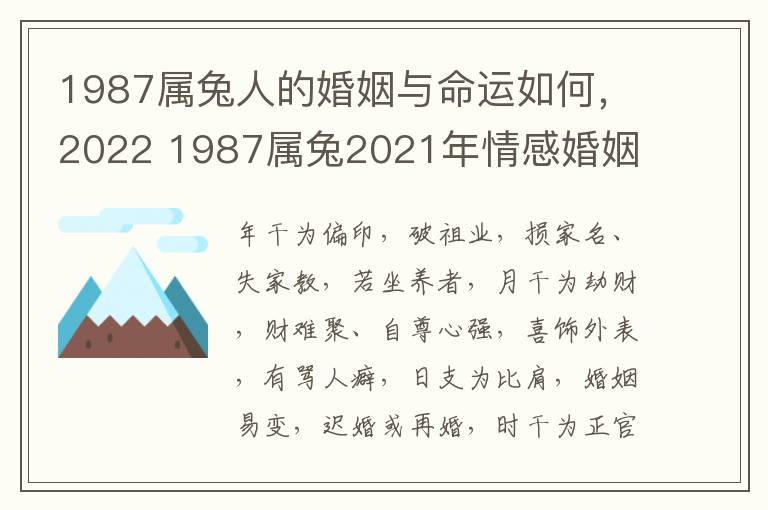 1987属兔人的婚姻与命运如何，2022 1987属兔2021年情感婚姻

年干为偏印，破祖业，损家名、失家教，若坐养者，月干为劫财，财难聚、自尊心强，喜饰外表，有骂人癖，日支为比肩，婚姻易变，迟婚或再婚，时干为正官